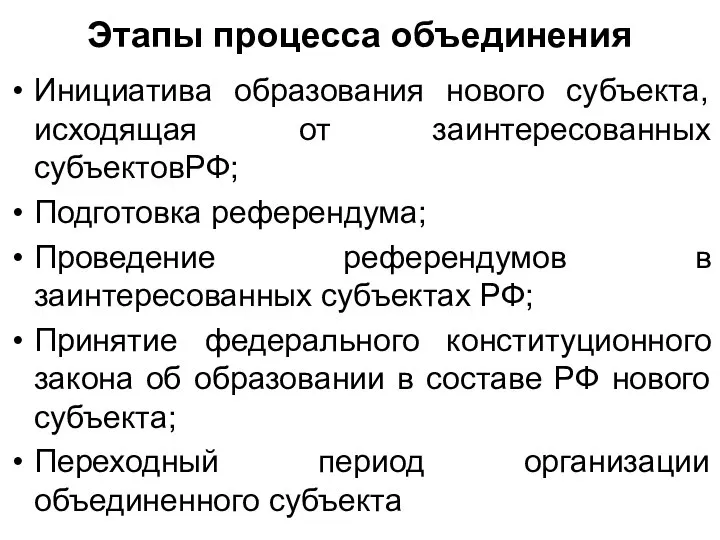 Этапы процесса объединения

• Инициатива образования нового субъекта, исходящая от заинтересованных субъектовРФ;
• Подготовка референдума;
• Проведение референдумов в заинтересованных субъектах РФ;
• Принятие федерального конституционного закона об образовании в составе РФ нового субъекта;
• Переходный период организации объединенного субъекта